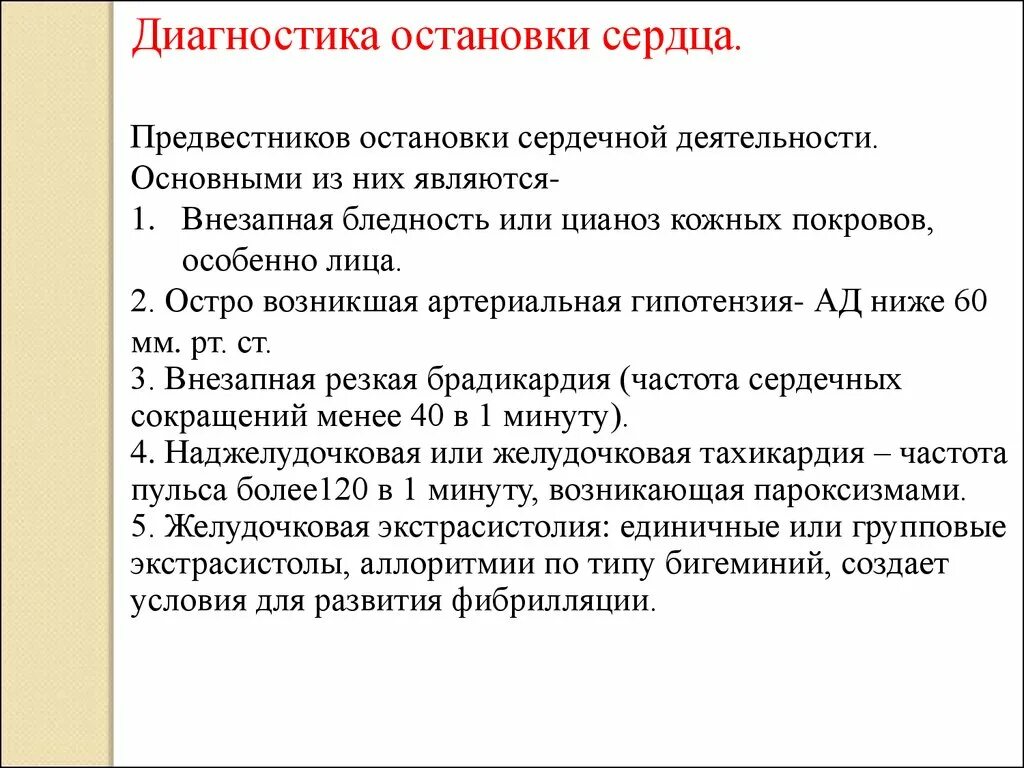 Диагностика остановки сердца.

Предвестников остановки сердечной деятельности. Основными из них являются-
1. Внезапная бледность или цианоз кожных покровов, особенно лица.
2. Остро возникшая артериальная гипотензия- АД ниже 60 мм. рт. ст.
3. Внезапная резкая брадикардия (частота сердечных сокращений менее 40 в 1 минуту).
4. Наджелудочковая или желудочковая тахикардия – частота пульса более120 в 1 минуту, возникающая пароксизмами.
5. Желудочковая экстрасистолия: единичные или групповые экстрасистолы, аллоритмии по типу бигеминий, создает условия для развития фибрилляции.